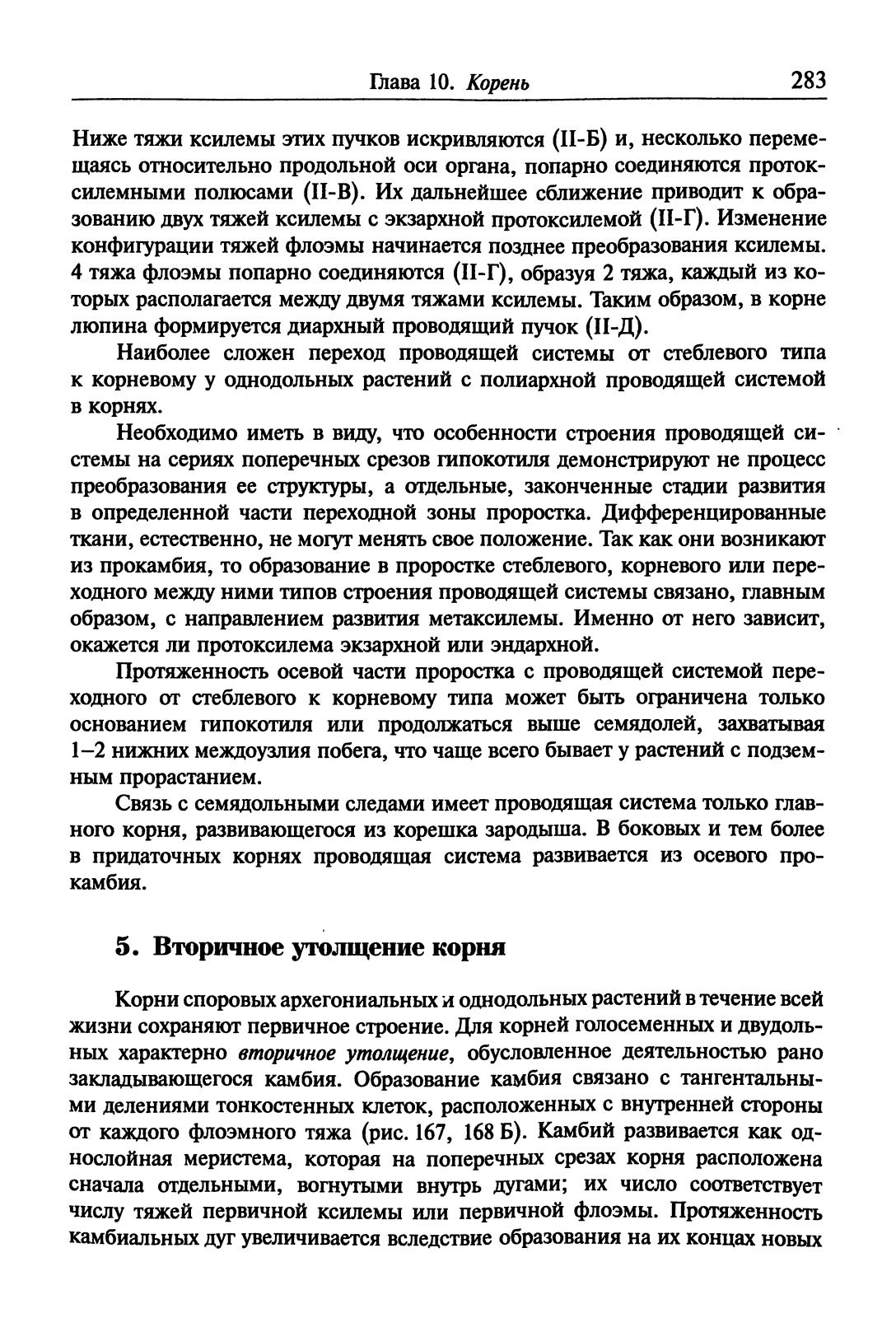 Глава 10. Корень 283

Ниже тяжи ксилемы этих пучков искривляются (II-Б) и, несколько перемещаясь относительно продольной оси органа, попарно соединяются протоксилемными полюсами (II-В). Их дальнейшее сближение приводит к образованию двух тяжей ксилемы с экзархной протоксилемой (II-Г). Изменение конфигурации тяжей флоэмы начинается позднее преобразования ксилемы. 4 тяжа флоэмы попарно соединяются (II-Г), образуя 2 тяжа, каждый из которых располагается между двумя тяжами ксилемы. Таким образом, в корне люпина формируется диархный проводящий пучок (II-Д).

Наиболее сложен переход проводящей системы от стеблевого типа к корневому у однодольных растений с полиархной проводящей системой в корнях.

Необходимо иметь в виду, что особенности строения проводящей системы на сериях поперечных срезов гипокотиля демонстрируют не процесс преобразования ее структуры, а отдельные, законченные стадии развития в определенной части переходной зоны проростка. Дифференцированные ткани, естественно, не могут менять свое положение. Так как они возникают из прокамбия, то образование в проростке стеблевого, корневого или переходного между ними типов строения проводящей системы связано, главным образом, с направлением развития метаксилемы. Именно от него зависит, окажется ли протоксилема экзархной или эндархной.

Протяженность осевой части проростка с проводящей системой переходного от стеблевого к корневому типа может быть ограничена только основанием гипокотиля или продолжаться выше семядолей, захватывая 1–2 нижних междоузлия побега, что чаще всего бывает у растений с подземным прорастанием.

Связь с семядольными следами имеет проводящая система только главного корня, развивающегося из корешка зародыша. В боковых и тем более в придаточных корнях проводящая система развивается из осевого прокамбия.

5. Вторичное утолщение корня

Корни споровых архегониальных и однодольных растений в течение всей жизни сохраняют первичное строение. Для корней голосеменных и двудольных характерно вторичное утолщение, обусловленное деятельностью рано закладывающегося камбия. Образование камбия связано с тангентальными делениями тонкостенных клеток, расположенных с внутренней стороны от каждого флоэмного тяжа (рис. 167, 168 Б). Камбий развивается как однослойная меристема, которая на поперечных срезах корня расположена сначала отдельными, вогнутыми внутрь дугами; их число соответствует числу тяжей первичной ксилемы или первичной флоэмы. Протяженность камбиальных дуг увеличивается вследствие образования на их концах новых